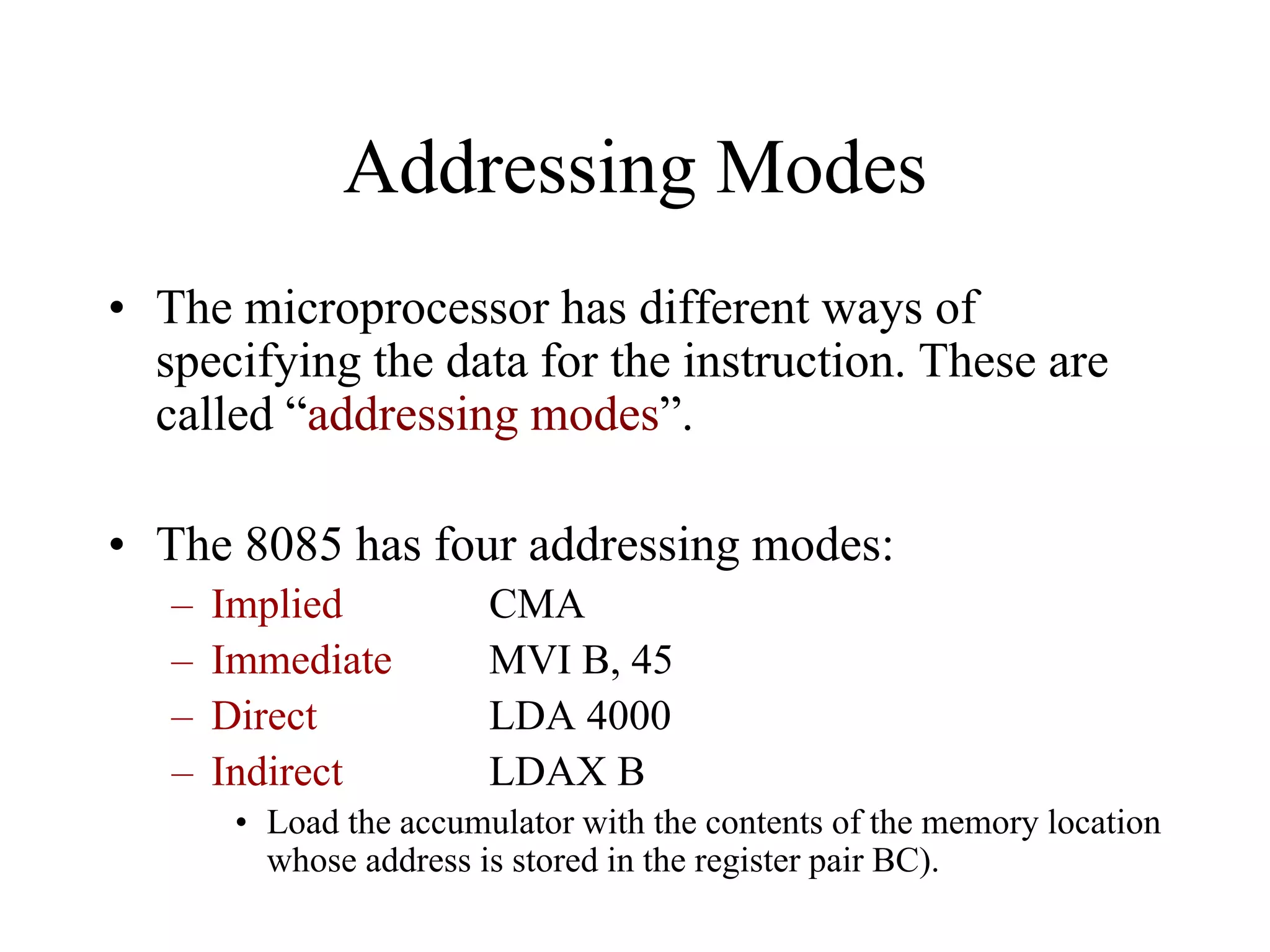 Addressing Modes

• The microprocessor has different ways of specifying the data for the instruction. These are called “addressing modes”.

• The 8085 has four addressing modes:

– Implied CMA
– Immediate MVI B, 45
– Direct LDA 4000
– Indirect LDAX B
• Load the accumulator with the contents of the memory location whose address is stored in the register pair BC).